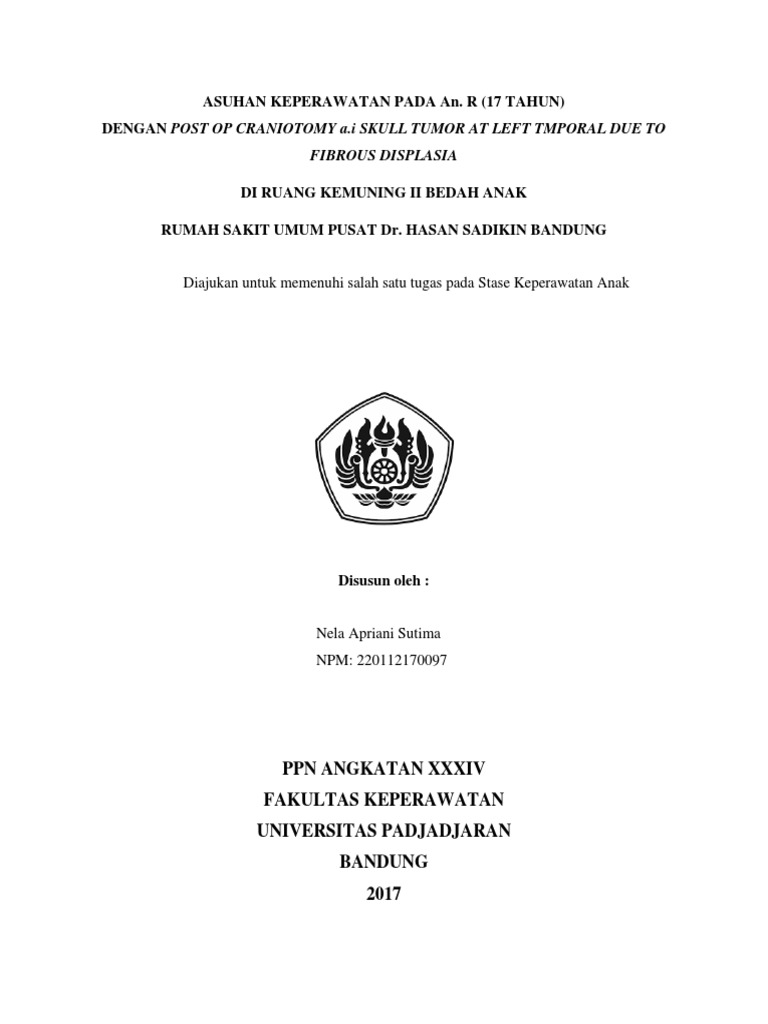 ASUHAN KEPERAWATAN PADA An. R (17 TAHUN)
DENGAN POST OP CRANIOTOMY a.i SKULL TUMOR AT LEFT TMPORAL DUE TO FIBROUS DISPLASIA

DI RUANG KEMUNING II BEDAH ANAK

RUMAH SAKIT UMUM PUSAT Dr. HASAN SADIKIN BANDUNG

Diajukan untuk memenuhi salah satu tugas pada Stase Keperawatan Anak

Disusun oleh :

Nela Apriani Sutima
NPM: 220112170097

PPN ANGKATAN XXXIV
FAKULTAS KEPERAWATAN
UNIVERSITAS PADJADJARAN
BANDUNG
2017